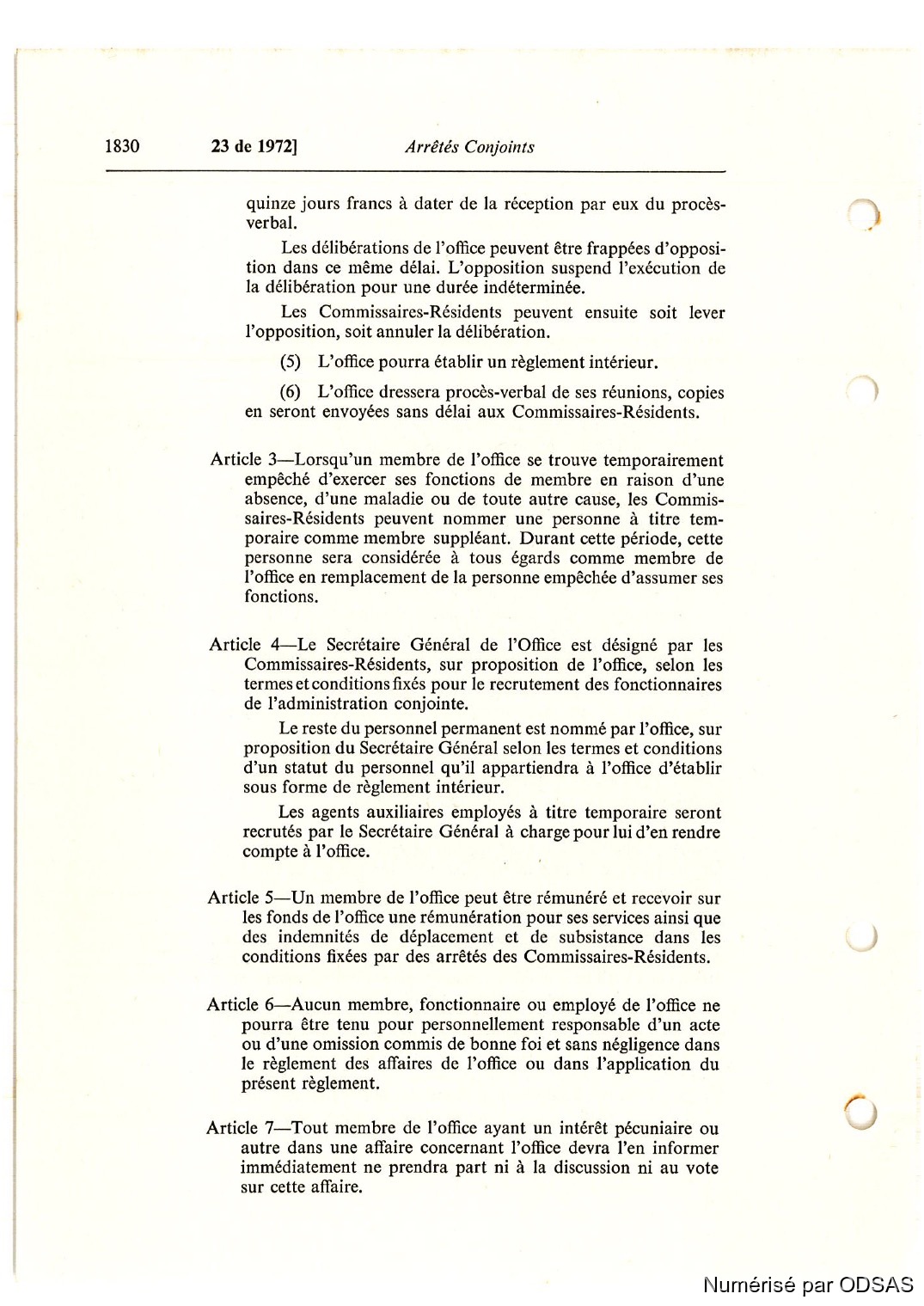 1830 23 de 1972] Arrêtés Conjoints

quinze jours francs à dater de la réception par eux du procès-verbal.

Les délibérations de l'office peuvent être frappées d'opposition dans ce même délai. L'opposition suspend l'exécution de la délibération pour une durée indéterminée.

Les Commissaires-Résidents peuvent ensuite soit lever l'opposition, soit annuler la délibération.

(5) L'office pourra établir un règlement intérieur.

(6) L'office dressera procès-verbal de ses réunions, copies en seront envoyées sans délai aux Commissaires-Résidents.

Article 3—Lorsqu'un membre de l'office se trouve temporairement empêché d'exercer ses fonctions de membre en raison d'une absence, d'une maladie ou de toute autre cause, les Commissaires-Résidents peuvent nommer une personne à titre temporaire comme membre suppléant. Durant cette période, cette personne sera considérée à tous égards comme membre de l'office en remplacement de la personne empêchée d'assumer ses fonctions.

Article 4—Le Secrétaire Général de l'Office est désigné par les Commissaires-Résidents, sur proposition de l'office, selon les termes et conditions fixés pour le recrutement des fonctionnaires de l'administration conjointe.

Le reste du personnel permanent est nommé par l'office, sur proposition du Secrétaire Général selon les termes et conditions d'un statut du personnel qu'il appartiendra à l'office d'établir sous forme de règlement intérieur.

Les agents auxiliaires employés à titre temporaire seront recrutés par le Secrétaire Général à charge pour lui d'en rendre compte à l'office.

Article 5—Un membre de l'office peut être rémunéré et recevoir sur les fonds de l'office une rémunération pour ses services ainsi que des indemnités de déplacement et de subsistance dans les conditions fixées par des arrêtés des Commissaires-Résidents.

Article 6—Aucun membre, fonctionnaire ou employé de l'office ne pourra être tenu pour personnellement responsable d'un acte ou d'une omission commis de bonne foi et sans négligence dans le règlement des affaires de l'office ou dans l'application du présent règlement.

Article 7—Tout membre de l'office ayant un intérêt pécuniaire ou autre dans une affaire concernant l'office devra l'en informer immédiatement ne prendra part ni à la discussion ni au vote sur cette affaire.

Numérisé par ODSAS